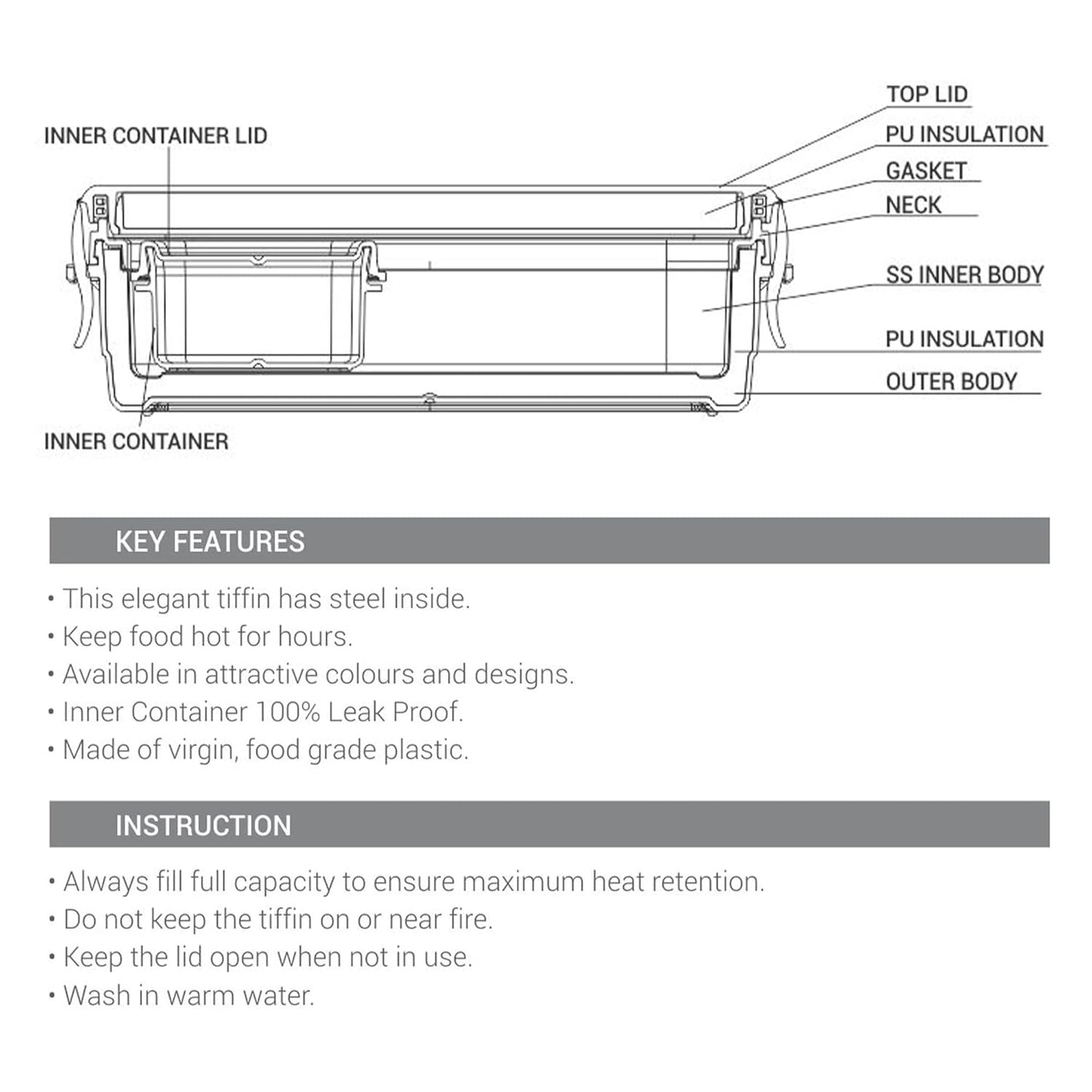 INNER CONTAINER LID

TOP LID
PU INSULATION
GASKET
NECK
SS INNER BODY
PU INSULATION
OUTER BODY

INNER CONTAINER

KEY FEATURES

• This elegant tiffin has steel inside.
• Keep food hot for hours.
• Available in attractive colours and designs.
• Inner Container 100% Leak Proof.
• Made of virgin, food grade plastic.

INSTRUCTION

• Always fill full capacity to ensure maximum heat retention.
• Do not keep the tiffin on or near fire.
• Keep the lid open when not in use.
• Wash in warm water.